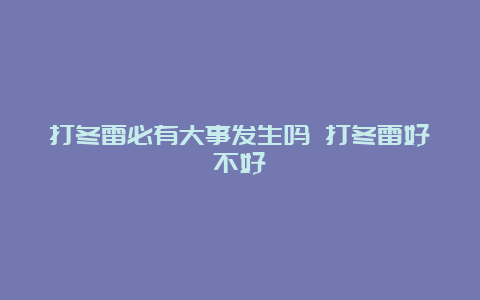 打冬雷必有大事发生吗 打冬雷好不好